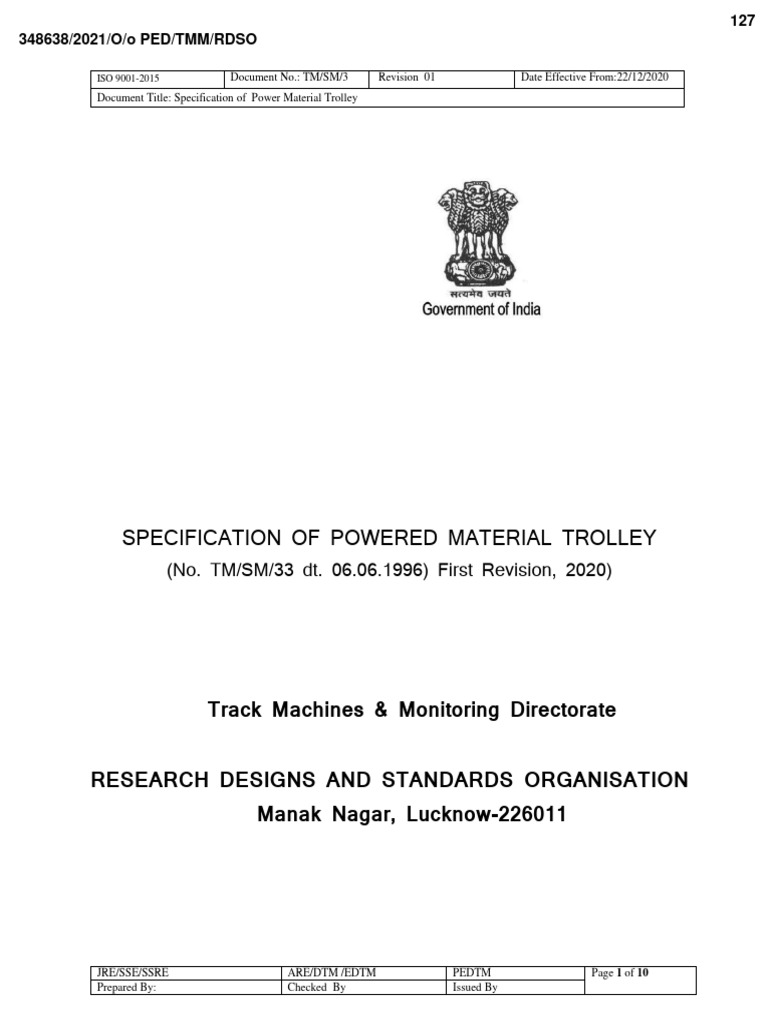 127

348638/2021/O/o PED/TMM/RDSO

| ISO 9001-2015 | Document No.: TM/SM/3 | Revision 01 | Date Effective From:22/12/2020 |
|---|---|---|---|
| Document Title: Specification of Power Material Trolley | | | |

सत्यमेव जयते
Government of India

SPECIFICATION OF POWERED MATERIAL TROLLEY
(No. TM/SM/33 dt. 06.06.1996) First Revision, 2020)

Track Machines & Monitoring Directorate

RESEARCH DESIGNS AND STANDARDS ORGANISATION
Manak Nagar, Lucknow-226011

| JRE/SSE/SSRE | ARE/DTM /EDTM | PEDTM | Page 1 of 10 |
|---|---|---|---|
| Prepared By: | Checked By | Issued By | |